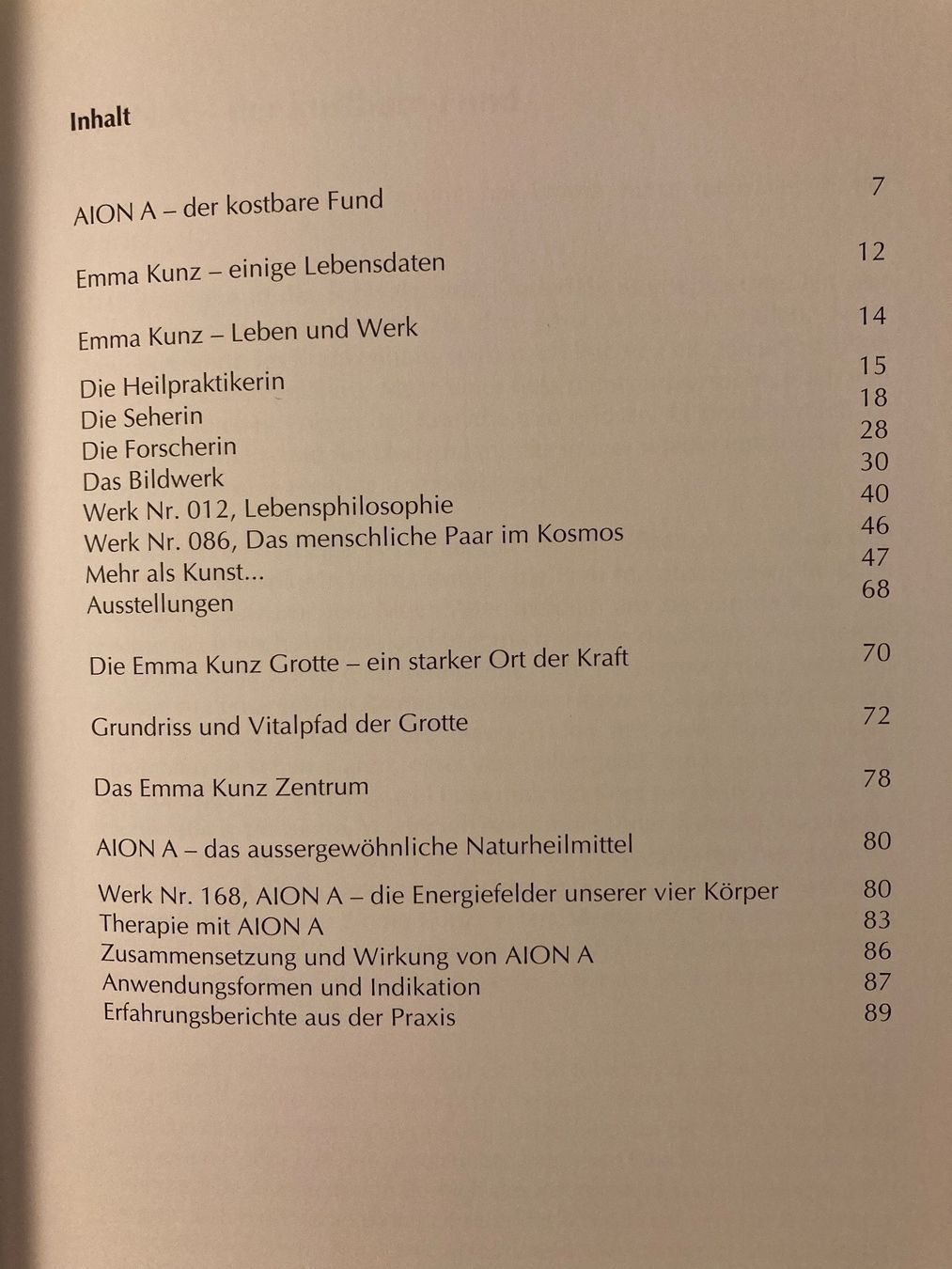 Inhalt

AION A – der kostbare Fund 7

Emma Kunz – einige Lebensdaten 12

Emma Kunz – Leben und Werk 14

Die Heilpraktikerin 15
Die Seherin 18
Die Forscherin 28
Das Bildwerk 30
Werk Nr. 012, Lebensphilosophie 40
Werk Nr. 086, Das menschliche Paar im Kosmos 46
Mehr als Kunst... 47
Ausstellungen 68

Die Emma Kunz Grotte – ein starker Ort der Kraft 70

Grundriss und Vitalpfad der Grotte 72

Das Emma Kunz Zentrum 78

AION A – das aussergewöhnliche Naturheilmittel 80

Werk Nr. 168, AION A – die Energiefelder unserer vier Körper 80
Therapie mit AION A 83
Zusammensetzung und Wirkung von AION A 86
Anwendungsformen und Indikation 87
Erfahrungsberichte aus der Praxis 89